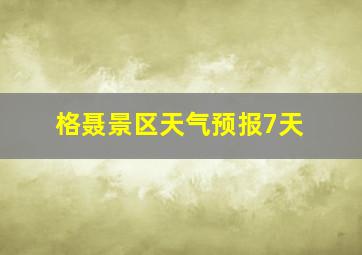 格聂景区天气预报7天